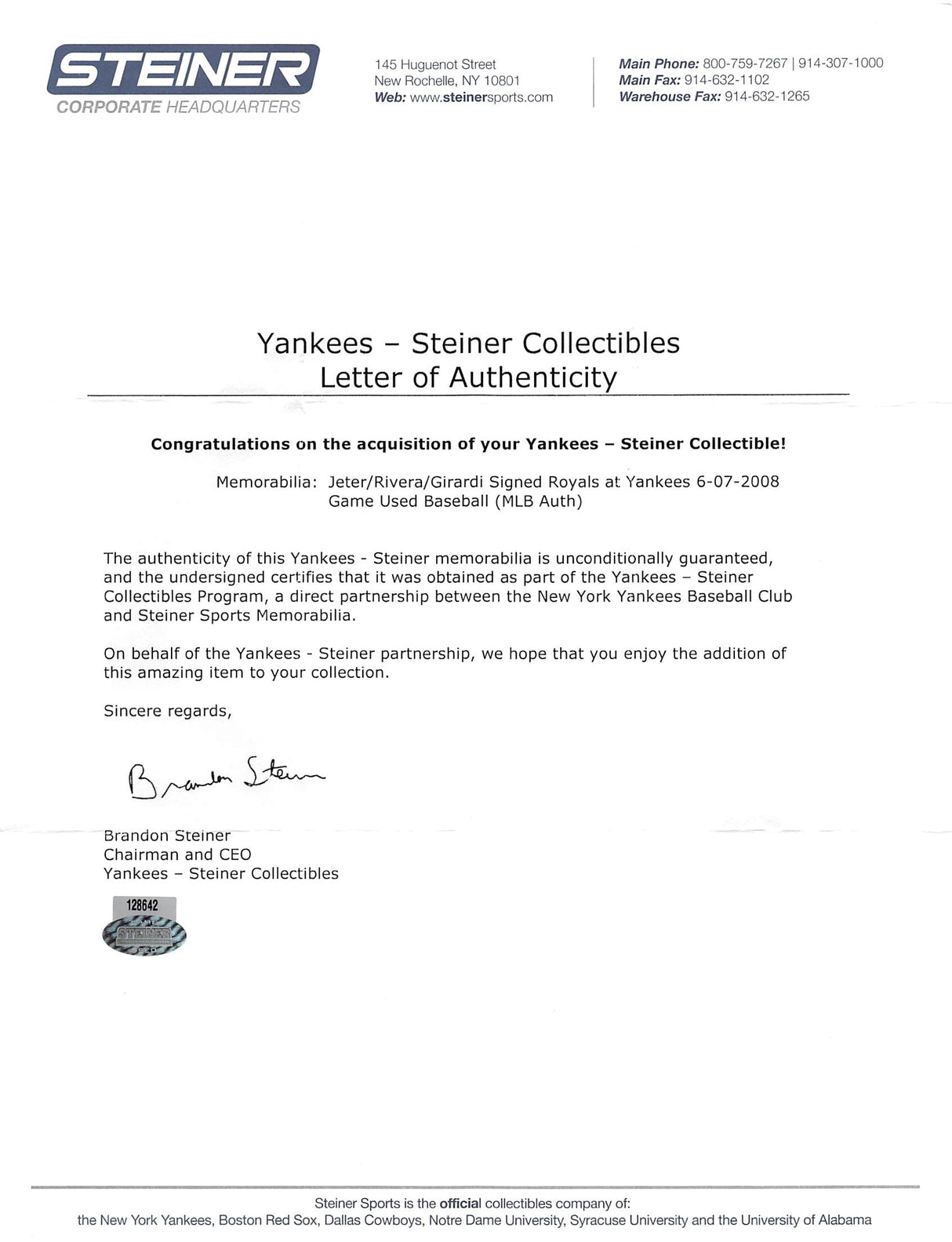 STEINER
CORPORATE HEADQUARTERS

145 Huguenot Street
New Rochelle, NY 10801
Web: www.steinersports.com

Main Phone: 800-759-7267 | 914-307-1000
Main Fax: 914-632-1102
Warehouse Fax: 914-632-1265

Yankees – Steiner Collectibles
Letter of Authenticity

Congratulations on the acquisition of your Yankees – Steiner Collectible!

Memorabilia: Jeter/Rivera/Girardi Signed Royals at Yankees 6-07-2008 Game Used Baseball (MLB Auth)

The authenticity of this Yankees - Steiner memorabilia is unconditionally guaranteed, and the undersigned certifies that it was obtained as part of the Yankees – Steiner Collectibles Program, a direct partnership between the New York Yankees Baseball Club and Steiner Sports Memorabilia.

On behalf of the Yankees - Steiner partnership, we hope that you enjoy the addition of this amazing item to your collection.

Sincere regards,

Brandon Steiner

Brandon Steiner
Chairman and CEO
Yankees – Steiner Collectibles

128642
STEINER

Steiner Sports is the official collectibles company of:
the New York Yankees, Boston Red Sox, Dallas Cowboys, Notre Dame University, Syracuse University and the University of Alabama